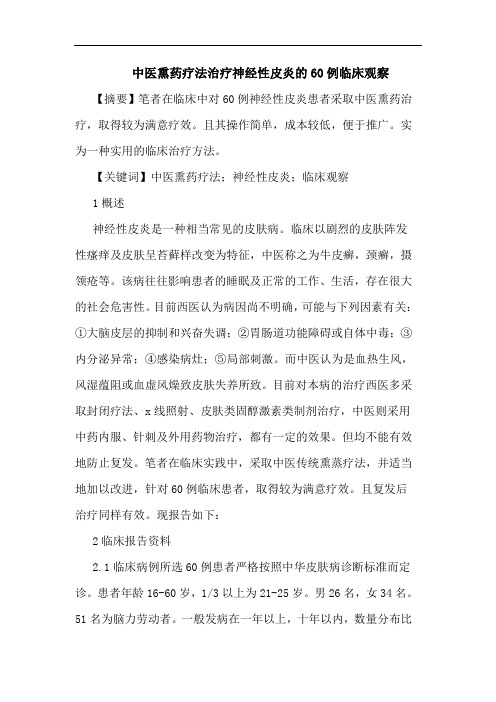 中医熏药疗法治疗神经性皮炎的60例临床观察

【摘要】笔者在临床中对60例神经性皮炎患者采取中医熏药治疗，取得较为满意疗效。且其操作简单，成本较低，便于推广。实为一种实用的临床治疗方法。

【关键词】中医熏药疗法；神经性皮炎；临床观察

1概述

神经性皮炎是一种相当常见的皮肤病。临床以剧烈的皮肤阵发性瘙痒及皮肤呈苔藓样改变为特征，中医称之为牛皮癣，颈癣，摄领疮等。该病往往影响患者的睡眠及正常的工作、生活，存在很大的社会危害性。目前西医认为病因尚不明确，可能与下列因素有关：①大脑皮层的抑制和兴奋失调；②胃肠道功能障碍或自体中毒；③内分泌异常；④感染病灶；⑤局部刺激。而中医认为是血热生风，风湿蕴阻或血虚风燥致皮肤失养所致。目前对本病的治疗西医多采取封闭疗法、x线照射、皮肤类固醇激素类制剂治疗，中医则采用中药内服、针刺及外用药物治疗，都有一定的效果。但均不能有效地防止复发。笔者在临床实践中，采取中医传统熏蒸疗法，并适当地加以改进，针对60例临床患者，取得较为满意疗效。且复发后治疗同样有效。现报告如下：

2临床报告资料

2.1临床病例所选60例患者严格按照中华皮肤病诊断标准而定诊。患者年龄16-60岁，1/3以上为21-25岁。男26名，女34名。51名为脑力劳动者。一般发病在一年以上，十年以内，数量分布比